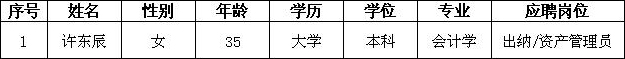 | 序号 | 姓名 | 性别 | 年龄 | 学历 | 学位 | 专业 | 应聘岗位 |
|---|---|---|---|---|---|---|---|
| 1 | 许东辰 | 女 | 35 | 大学 | 本科 | 会计学 | 出纳/资产管理员 |